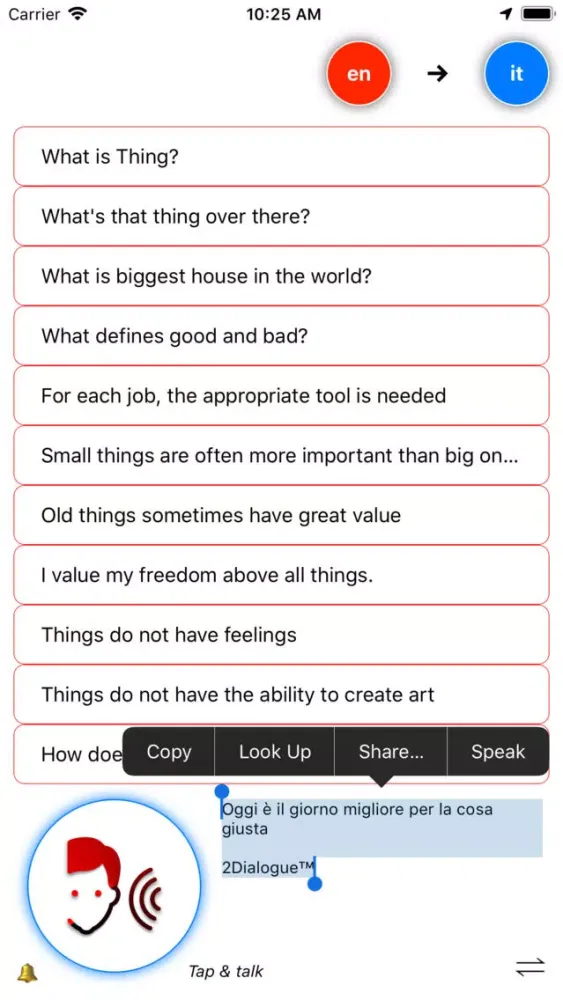 Carrier 10:25 AM

en → it

What is Thing?

What's that thing over there?

What is biggest house in the world?

What defines good and bad?

For each job, the appropriate tool is needed

Small things are often more important than big on...

Old things sometimes have great value

I value my freedom above all things.

Things do not have feelings

Things do not have the ability to create art

How doe

Copy Look Up Share... Speak

Oggi è il giorno migliore per la cosa giusta

2Dialogue™

Tap & talk